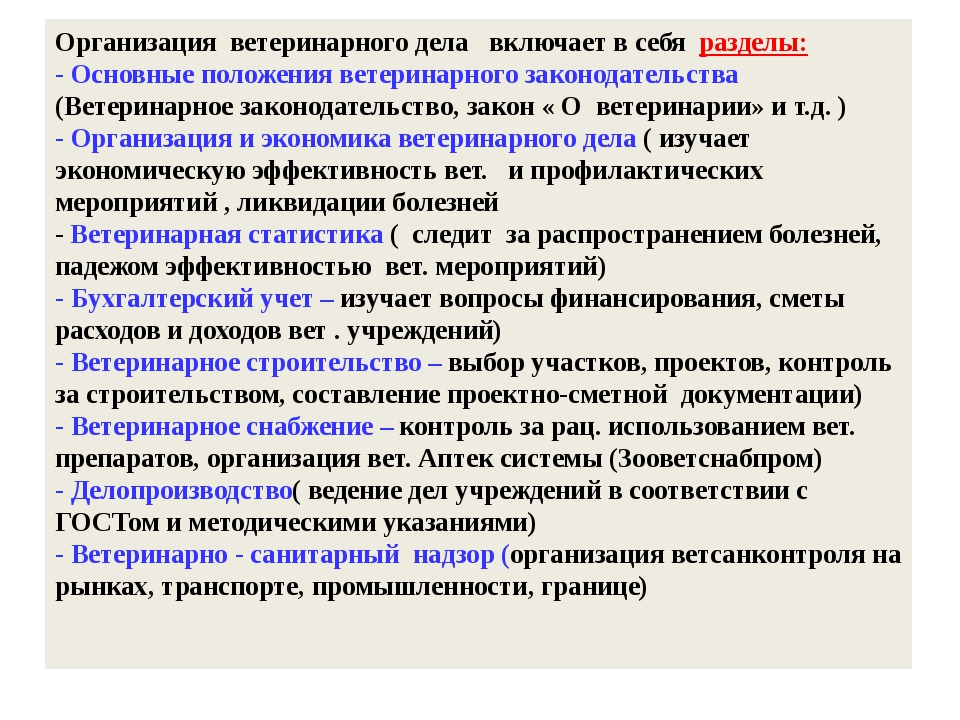 Организация ветеринарного дела включает в себя разделы:
- Основные положения ветеринарного законодательства (Ветеринарное законодательство, закон « О ветеринарии» и т.д. )
- Организация и экономика ветеринарного дела ( изучает экономическую эффективность вет. и профилактических мероприятий , ликвидации болезней
- Ветеринарная статистика ( следит за распространением болезней, падежом эффективностью вет. мероприятий)
- Бухгалтерский учет – изучает вопросы финансирования, сметы расходов и доходов вет . учреждений)
- Ветеринарное строительство – выбор участков, проектов, контроль за строительством, составление проектно-сметной документации)
- Ветеринарное снабжение – контроль за рац. использованием вет. препаратов, организация вет. Аптек системы (Зооветснабпром)
- Делопроизводство( ведение дел учреждений в соответствии с ГОСТом и методическими указаниями)
- Ветеринарно - санитарный надзор (организация ветсанконтроля на рынках, транспорте, промышленности, границе)